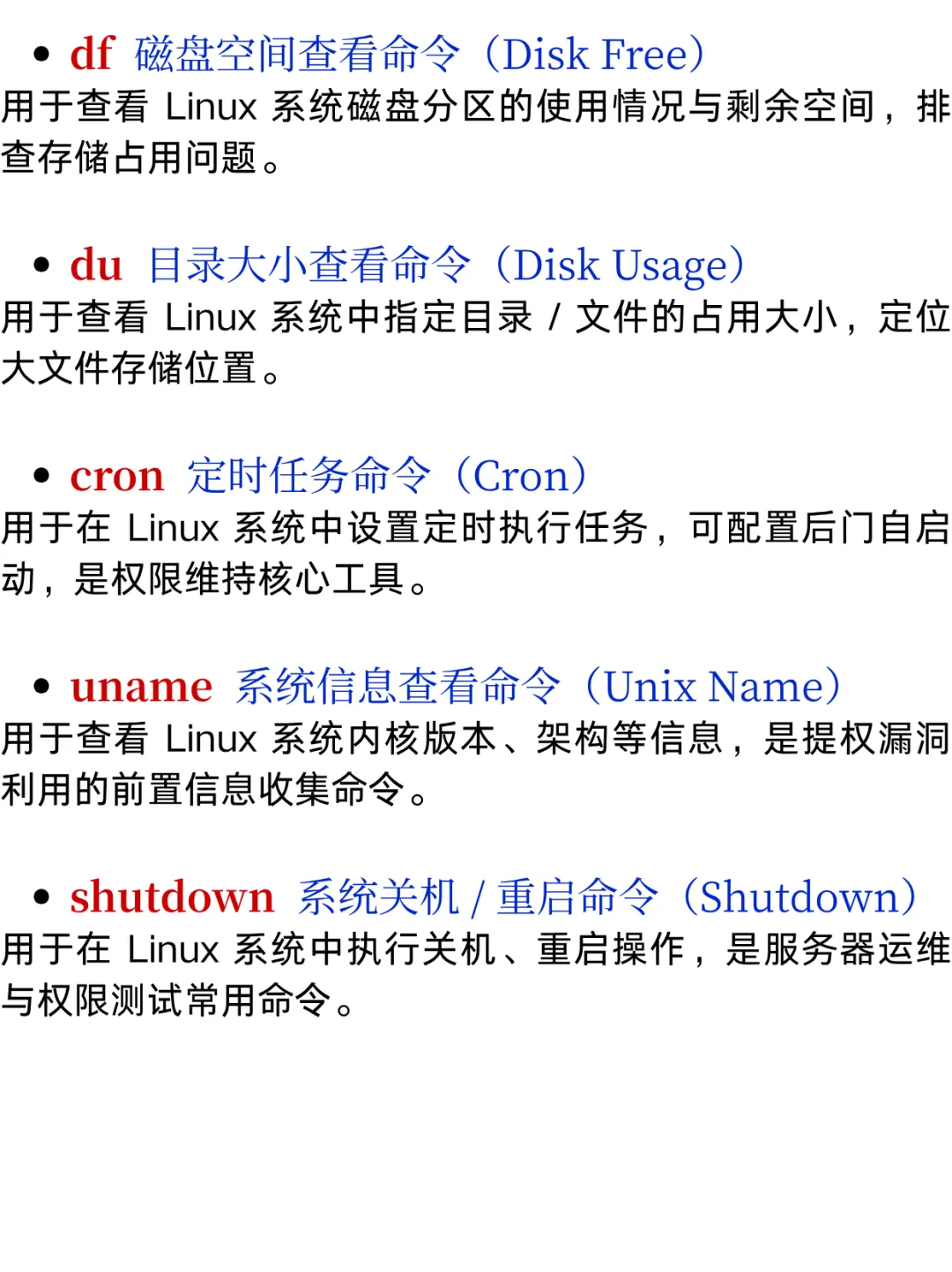 • df 磁盘空间查看命令（Disk Free）
用于查看Linux系统磁盘分区的使用情况与剩余空间，排查存储占用问题。

• du 目录大小查看命令（Disk Usage）
用于查看Linux系统中指定目录/文件的占用大小，定位大文件存储位置。

• cron 定时任务命令（Cron）
用于在Linux系统中设置定时执行任务，可配置后门自启动，是权限维持核心工具。

• uname 系统信息查看命令（Unix Name）
用于查看Linux系统内核版本、架构等信息，是提权漏洞利用的前置信息收集命令。

• shutdown 系统关机/重启命令（Shutdown）
用于在Linux系统中执行关机、重启操作，是服务器运维与权限测试常用命令。